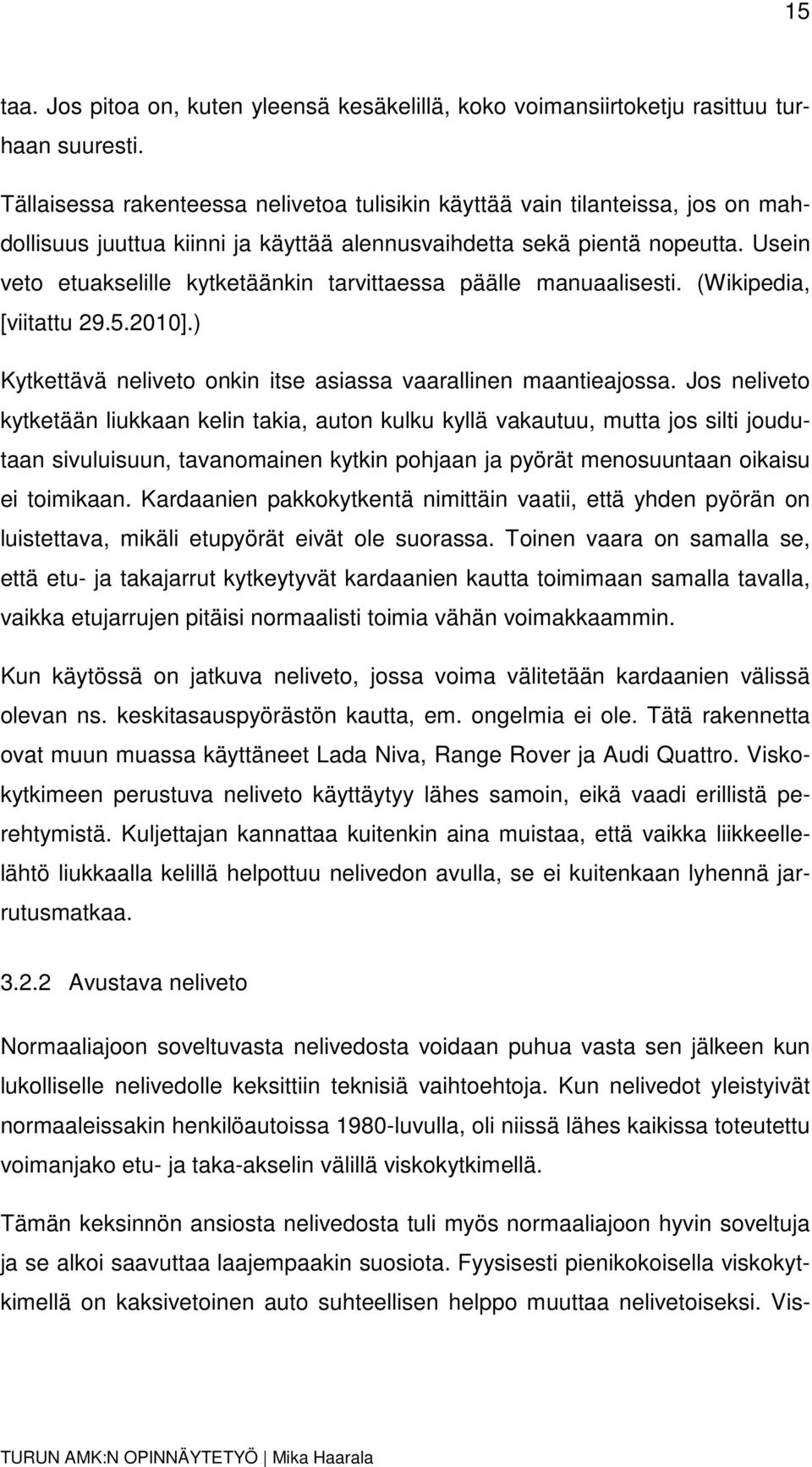 15

taa. Jos pitoa on, kuten yleensä kesäkelillä, koko voimansiirtoketju rasittuu turhaan suuresti.

Tällaisessa rakenteessa nelivetoa tulisikin käyttää vain tilanteissa, jos on mahdollisuus juuttua kiinni ja käyttää alennusvaihdetta sekä pientä nopeutta. Usein veto etuakselille kytketäänkin tarvittaessa päälle manuaalisesti. (Wikipedia, [viitattu 29.5.2010].)

Kytkettävä neliveto onkin itse asiassa vaarallinen maantieajossa. Jos neliveto kytketään liukkaan kelin takia, auton kulku kyllä vakautuu, mutta jos silti joudutaan sivuluisuun, tavanomainen kytkin pohjaan ja pyörät menosuuntaan oikaisu ei toimikaan. Kardaanien pakkokytkentä nimittäin vaatii, että yhden pyörän on luistettava, mikäli etupyörät eivät ole suorassa. Toinen vaara on samalla se, että etu- ja takajarrut kytkeytyvät kardaanien kautta toimimaan samalla tavalla, vaikka etujarrujen pitäisi normaalisti toimia vähän voimakkaammin.

Kun käytössä on jatkuva neliveto, jossa voima välitetään kardaanien välissä olevan ns. keskitasauspyörästön kautta, em. ongelmia ei ole. Tätä rakennetta ovat muun muassa käyttäneet Lada Niva, Range Rover ja Audi Quattro. Viskokytkimeen perustuva neliveto käyttäytyy lähes samoin, eikä vaadi erillistä perehtymistä. Kuljettajan kannattaa kuitenkin aina muistaa, että vaikka liikkeellelähtö liukkaalla kelillä helpottuu nelivedon avulla, se ei kuitenkaan lyhennä jarrutusmatkaa.

3.2.2 Avustava neliveto

Normaaliajoon soveltuvasta nelivedosta voidaan puhua vasta sen jälkeen kun lukolliselle nelivedolle keksittiin teknisiä vaihtoehtoja. Kun nelivedot yleistyivät normaaleissakin henkilöautoissa 1980-luvulla, oli niissä lähes kaikissa toteutettu voimanjako etu- ja taka-akselin välillä viskokytkimellä.

Tämän keksinnön ansiosta nelivedosta tuli myös normaaliajoon hyvin soveltuja ja se alkoi saavuttaa laajempaakin suosiota. Fyysisesti pienikokoisella viskokytkimellä on kaksivetoinen auto suhteellisen helppo muuttaa nelivetoiseksi. Vis-

TURUN AMK:N OPINNÄYTETYÖ | Mika Haarala